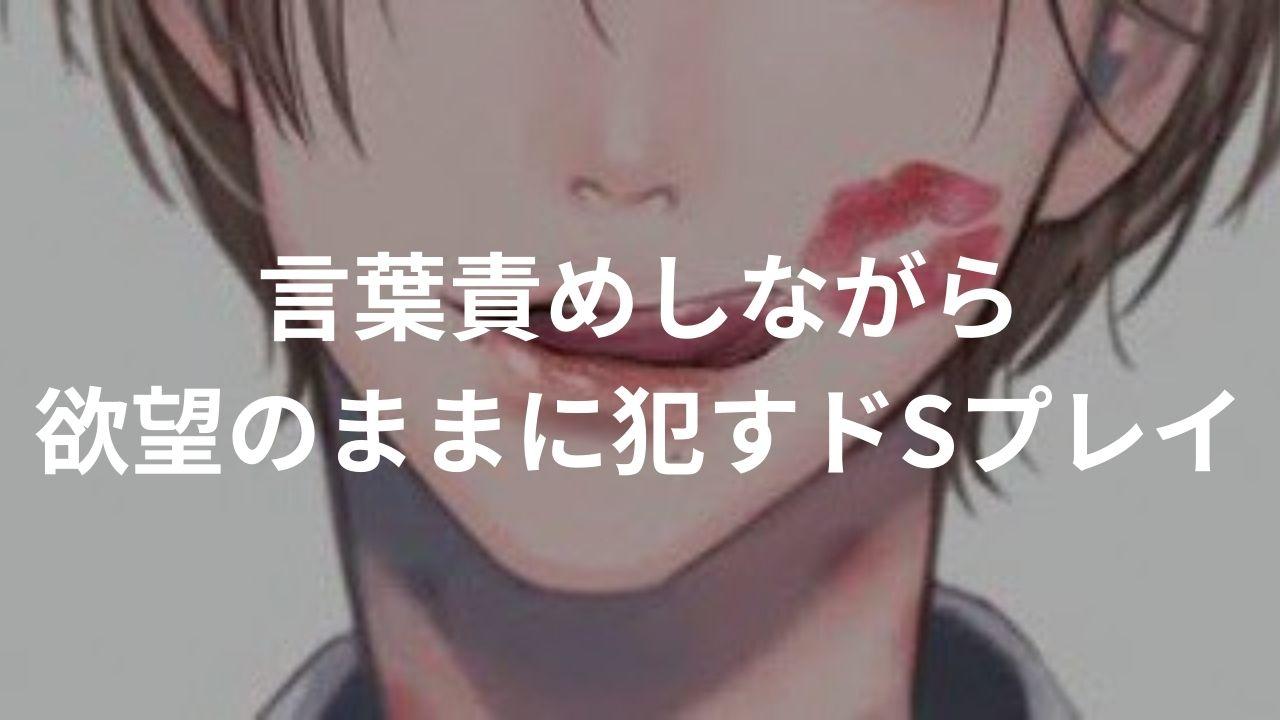 言葉責めしながら
欲望のままに犯すドSプレイ